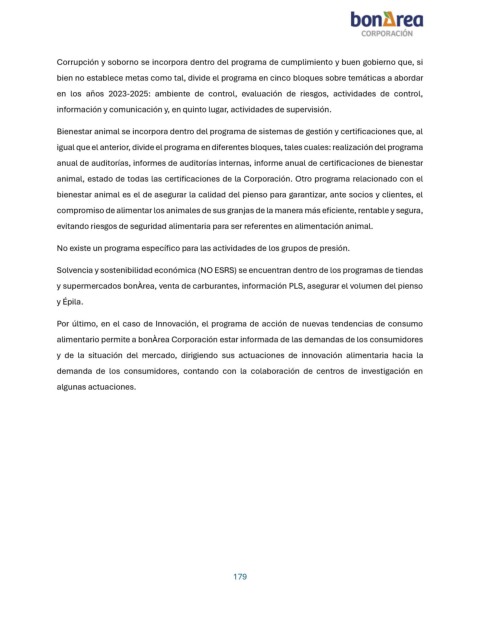 bonÀrea
CORPORACIÓN

Corrupción y soborno se incorpora dentro del programa de cumplimiento y buen gobierno que, si bien no establece metas como tal, divide el programa en cinco bloques sobre temáticas a abordar en los años 2023-2025: ambiente de control, evaluación de riesgos, actividades de control, información y comunicación y, en quinto lugar, actividades de supervisión.

Bienestar animal se incorpora dentro del programa de sistemas de gestión y certificaciones que, al igual que el anterior, divide el programa en diferentes bloques, tales cuales: realización del programa anual de auditorías, informes de auditorías internas, informe anual de certificaciones de bienestar animal, estado de todas las certificaciones de la Corporación. Otro programa relacionado con el bienestar animal es el de asegurar la calidad del pienso para garantizar, ante socios y clientes, el compromiso de alimentar los animales de sus granjas de la manera más eficiente, rentable y segura, evitando riesgos de seguridad alimentaria para ser referentes en alimentación animal.

No existe un programa específico para las actividades de los grupos de presión.

Solvencia y sostenibilidad económica (NO ESRS) se encuentran dentro de los programas de tiendas y supermercados bonÀrea, venta de carburantes, información PLS, asegurar el volumen del pienso y Épila.

Por último, en el caso de Innovación, el programa de acción de nuevas tendencias de consumo alimentario permite a bonÀrea Corporación estar informada de las demandas de los consumidores y de la situación del mercado, dirigiendo sus actuaciones de innovación alimentaria hacia la demanda de los consumidores, contando con la colaboración de centros de investigación en algunas actuaciones.

179